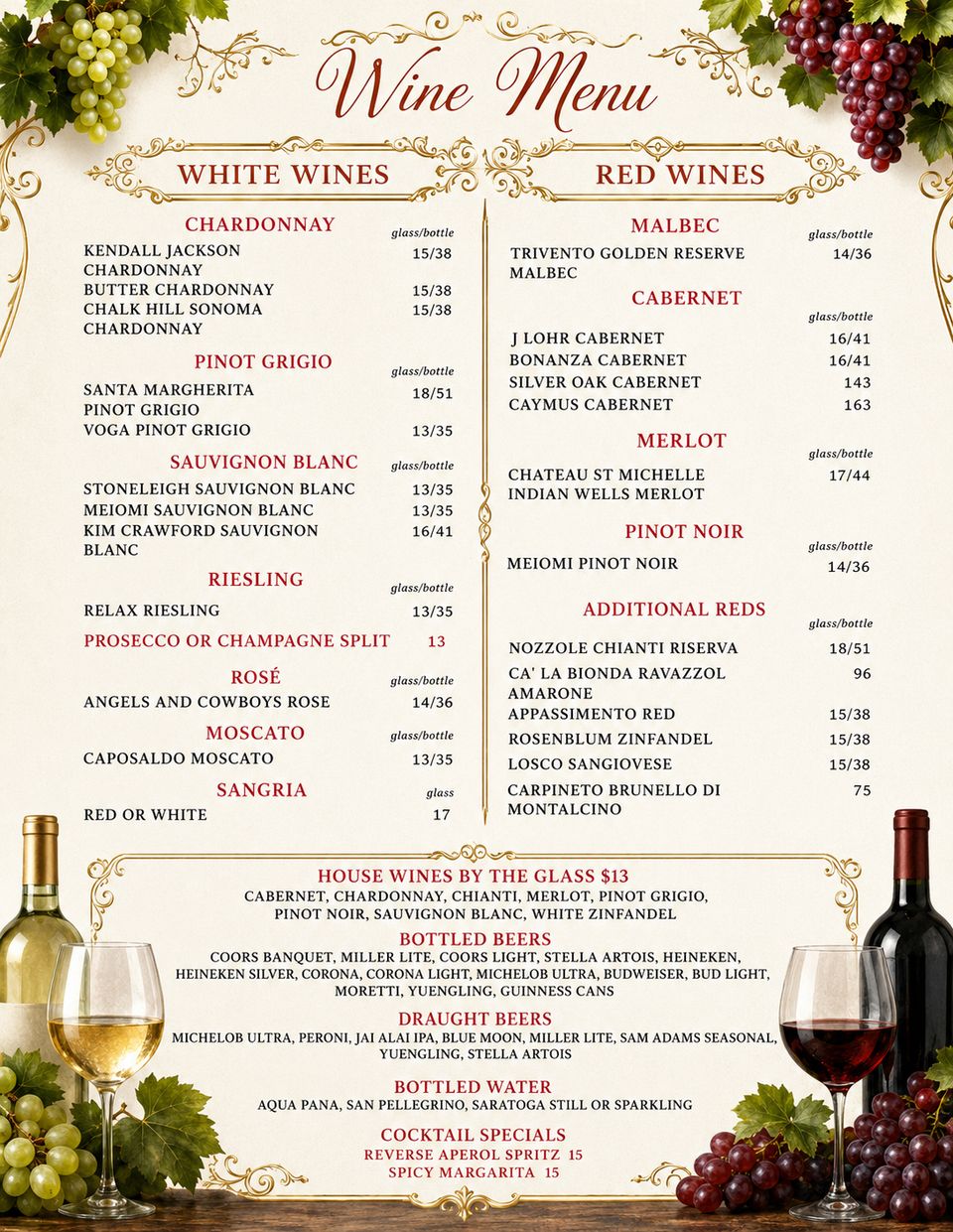 Wine Menu

WHITE WINES

CHARDONNAY glass/bottle
KENDALL JACKSON CHARDONNAY 15/38
BUTTER CHARDONNAY 15/38
CHALK HILL SONOMA CHARDONNAY 15/38

PINOT GRIGIO glass/bottle
SANTA MARGHERITA PINOT GRIGIO 18/51
VOGA PINOT GRIGIO 13/35

SAUVIGNON BLANC glass/bottle
STONELEIGH SAUVIGNON BLANC 13/35
MEIOMI SAUVIGNON BLANC 13/35
KIM CRAWFORD SAUVIGNON BLANC 16/41

RIESLING glass/bottle
RELAX RIESLING 13/35

PROSECCO OR CHAMPAGNE SPLIT 13

ROSÉ glass/bottle
ANGELS AND COWBOYS ROSE 14/36

MOSCATO glass/bottle
CAPOSALDO MOSCATO 13/35

SANGRIA glass
RED OR WHITE 17

RED WINES

MALBEC glass/bottle
TRIVENTO GOLDEN RESERVE MALBEC 14/36

CABERNET glass/bottle
J LOHR CABERNET 16/41
BONANZA CABERNET 16/41
SILVER OAK CABERNET 143
CAYMUS CABERNET 163

MERLOT glass/bottle
CHATEAU ST MICHELLE INDIAN WELLS MERLOT 17/44

PINOT NOIR glass/bottle
MEIOMI PINOT NOIR 14/36

ADDITIONAL REDS glass/bottle
NOZZOLE CHIANTI RISERVA 18/51
CA' LA BIONDA RAVAZZOL AMARONE 96
APPASSIMENTO RED 15/38
ROSENBLUM ZINFANDEL 15/38
LOSCO SANGIOVESE 15/38
CARPINETO BRUNELLO DI MONTALCINO 75

HOUSE WINES BY THE GLASS $13
CABERNET, CHARDONNAY, CHIANTI, MERLOT, PINOT GRIGIO, PINOT NOIR, SAUVIGNON BLANC, WHITE ZINFANDEL

BOTTLED BEERS
COORS BANQUET, MILLER LITE, COORS LIGHT, STELLA ARTOIS, HEINEKEN, HEINEKEN SILVER, CORONA, CORONA LIGHT, MICHELOB ULTRA, BUDWEISER, BUD LIGHT, MORETTI, YUENGLING, GUINNESS CANS

DRAUGHT BEERS
MICHELOB ULTRA, PERONI, JAI ALAI IPA, BLUE MOON, MILLER LITE, SAM ADAMS SEASONAL, YUENGLING, STELLA ARTOIS

BOTTLED WATER
AQUA PANA, SAN PELLEGRINO, SARATOGA STILL OR SPARKLING

COCKTAIL SPECIALS
REVERSE APEROL SPRITZ 15
SPICY MARGARITA 15